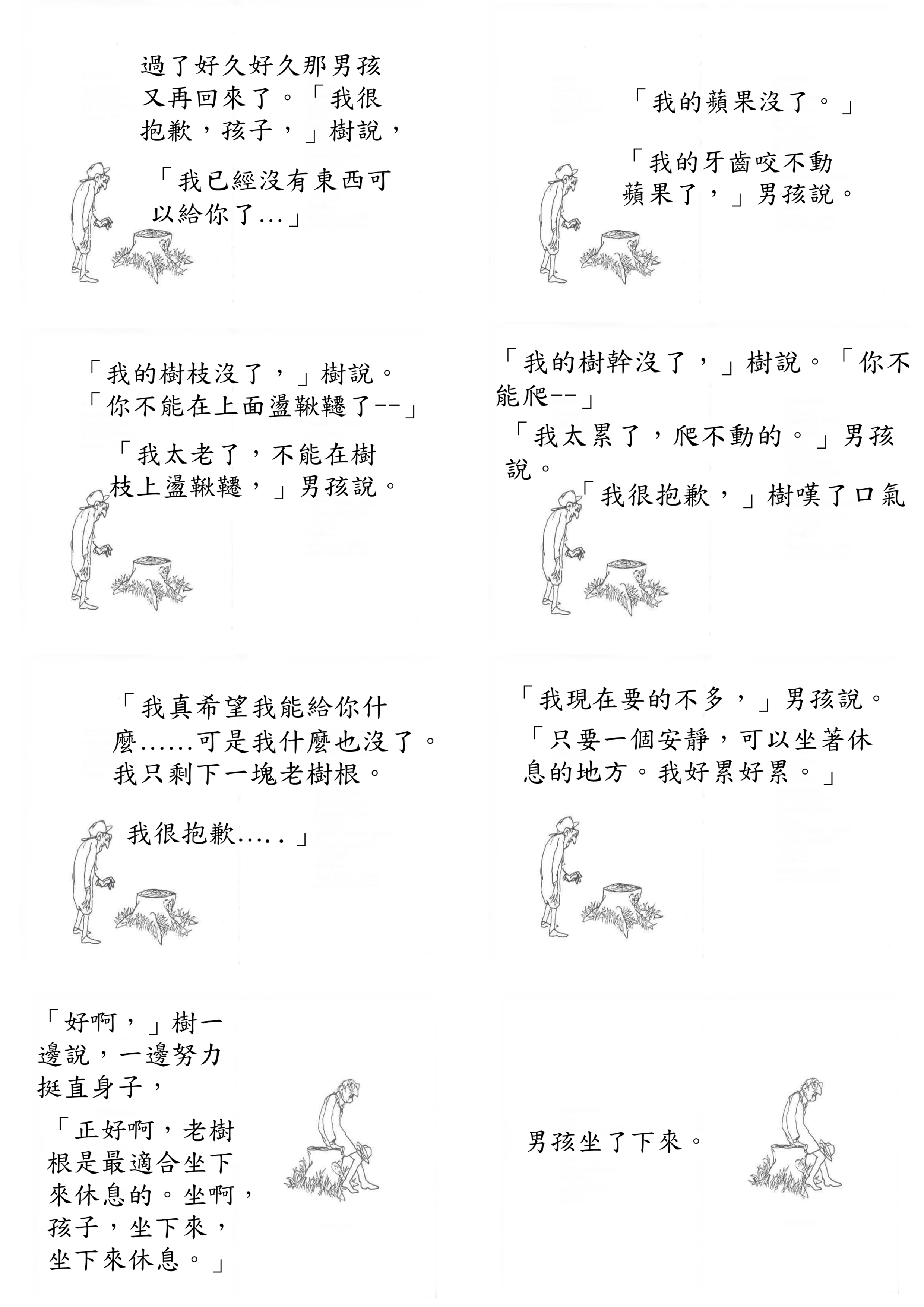 過了好久好久那男孩又再回來了。「我很抱歉，孩子，」樹說，

「我已經沒有東西可以給你了...」

「我的蘋果沒了。」

「我的牙齒咬不動蘋果了，」男孩說。

「我的樹枝沒了，」樹說。「你不能在上面盪鞦韆了--」

「我太老了，不能在樹枝上盪鞦韆，」男孩說。

「我的樹幹沒了，」樹說。「你不能爬--」

「我太累了，爬不動的。」男孩說。

「我很抱歉，」樹嘆了口氣

「我真希望我能給你什麼......可是我什麼也沒了。我只剩下一塊老樹根。

我很抱歉.....」

「我現在要的不多，」男孩說。

「只要一個安靜，可以坐著休息的地方。我好累好累。」

「好啊，」樹一邊說，一邊努力挺直身子，

「正好啊，老樹根是最適合坐下來休息的。坐啊，孩子，坐下來，坐下來休息。」

男孩坐了下來。